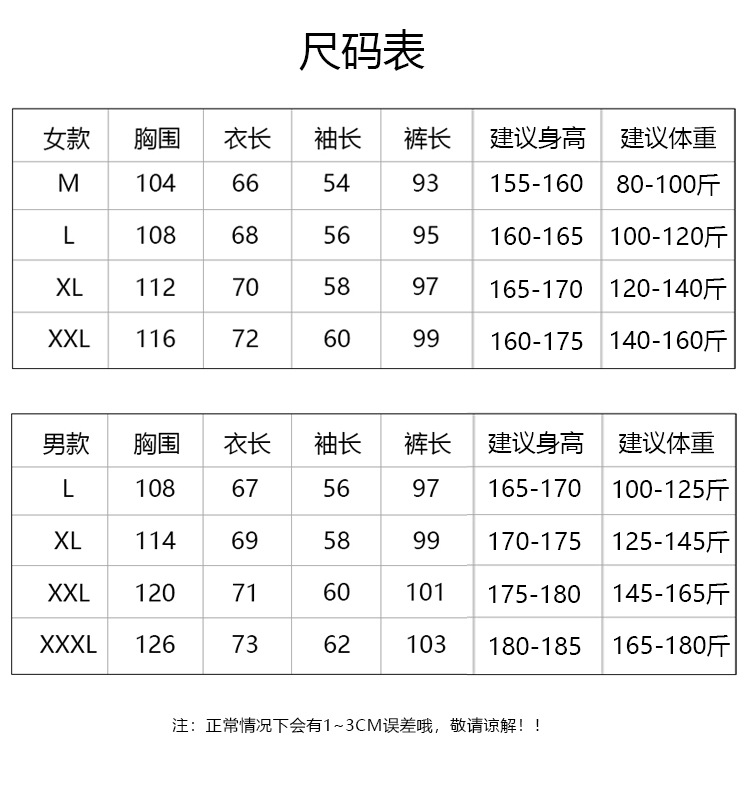 尺码表

| 女款 | 胸围 | 衣长 | 袖长 | 裤长 | 建议身高 | 建议体重 |
|---|---|---|---|---|---|---|
| M | 104 | 66 | 54 | 93 | 155-160 | 80-100斤 |
| L | 108 | 68 | 56 | 95 | 160-165 | 100-120斤 |
| XL | 112 | 70 | 58 | 97 | 165-170 | 120-140斤 |
| XXL | 116 | 72 | 60 | 99 | 160-175 | 140-160斤 |

| 男款 | 胸围 | 衣长 | 袖长 | 裤长 | 建议身高 | 建议体重 |
|---|---|---|---|---|---|---|
| L | 108 | 67 | 56 | 97 | 165-170 | 100-125斤 |
| XL | 114 | 69 | 58 | 99 | 170-175 | 125-145斤 |
| XXL | 120 | 71 | 60 | 101 | 175-180 | 145-165斤 |
| XXXL | 126 | 73 | 62 | 103 | 180-185 | 165-180斤 |

注：正常情况下会有1~3CM误差哦，敬请谅解！！